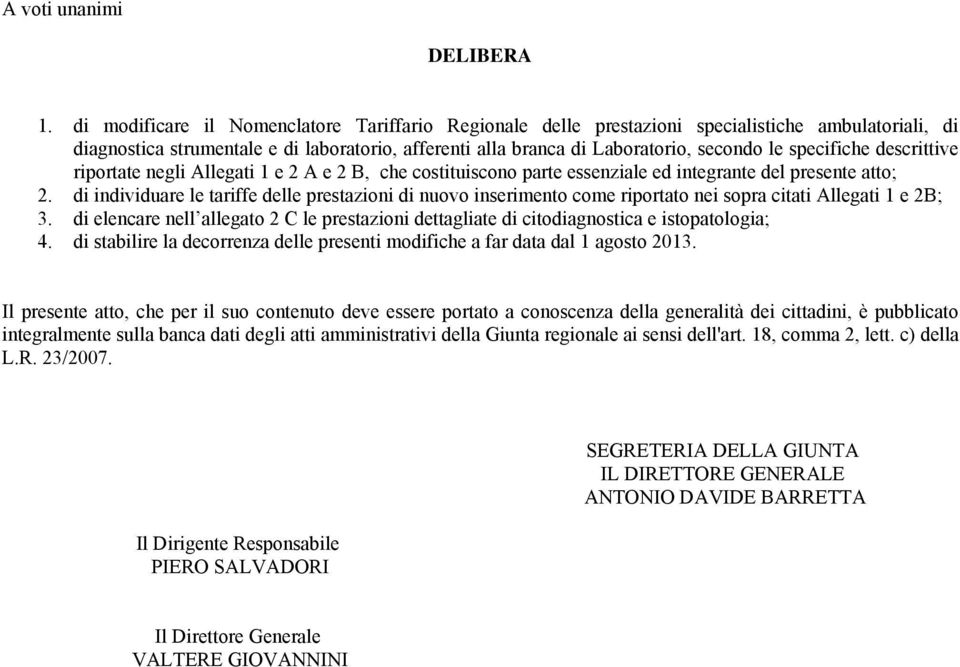 A voti unanimi

DELIBERA

1. di modificare il Nomenclatore Tariffario Regionale delle prestazioni specialistiche ambulatoriali, di diagnostica strumentale e di laboratorio, afferenti alla branca di Laboratorio, secondo le specifiche descrittive riportate negli Allegati 1 e 2 A e 2 B, che costituiscono parte essenziale ed integrante del presente atto;
2. di individuare le tariffe delle prestazioni di nuovo inserimento come riportato nei sopra citati Allegati 1 e 2B;
3. di elencare nell'allegato 2 C le prestazioni dettagliate di citodiagnostica e istopatologia;
4. di stabilire la decorrenza delle presenti modifiche a far data dal 1 agosto 2013.

Il presente atto, che per il suo contenuto deve essere portato a conoscenza della generalità dei cittadini, è pubblicato integralmente sulla banca dati degli atti amministrativi della Giunta regionale ai sensi dell'art. 18, comma 2, lett. c) della L.R. 23/2007.

SEGRETERIA DELLA GIUNTA
IL DIRETTORE GENERALE
ANTONIO DAVIDE BARRETTA

Il Dirigente Responsabile
PIERO SALVADORI

Il Direttore Generale
VALTERE GIOVANNINI